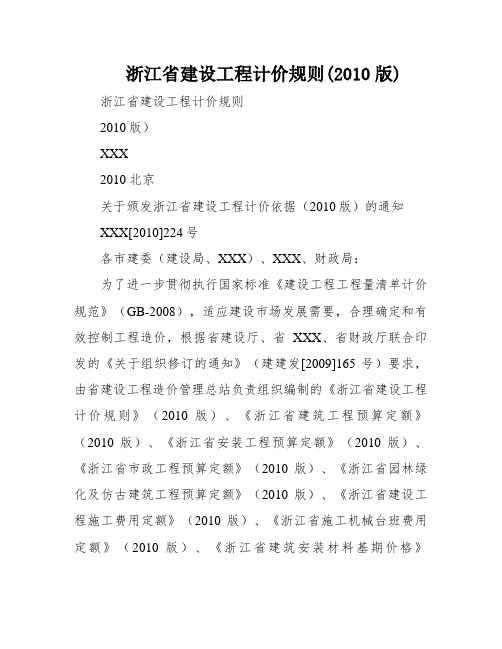 浙江省建设工程计价规则(2010 版)

浙江省建设工程计价规则

2010 版）

XXX

2010 北京

关于颁发浙江省建设工程计价依据（2010 版）的通知

XXX[2010]224 号

各市建委（建设局、XXX）、XXX、财政局：

为了进一步贯彻执行国家标准《建设工程工程量清单计价规范》（GB-2008），适应建设市场发展需要，合理确定和有效控制工程造价，根据省建设厅、省 XXX、省财政厅联合印发的《关于组织修订的通知》（建建发[2009]165 号）要求，由省建设工程造价管理总站负责组织编制的《浙江省建设工程计价规则》（2010 版）、《浙江省建筑工程预算定额》（2010 版）、《浙江省安装工程预算定额》（2010 版）、《浙江省市政工程预算定额》（2010 版）、《浙江省园林绿化及仿古建筑工程预算定额》（2010 版）、《浙江省建设工程施工费用定额》（2010 版）、《浙江省施工机械台班费用定额》（2010 版）、《浙江省建筑安装材料基期价格》